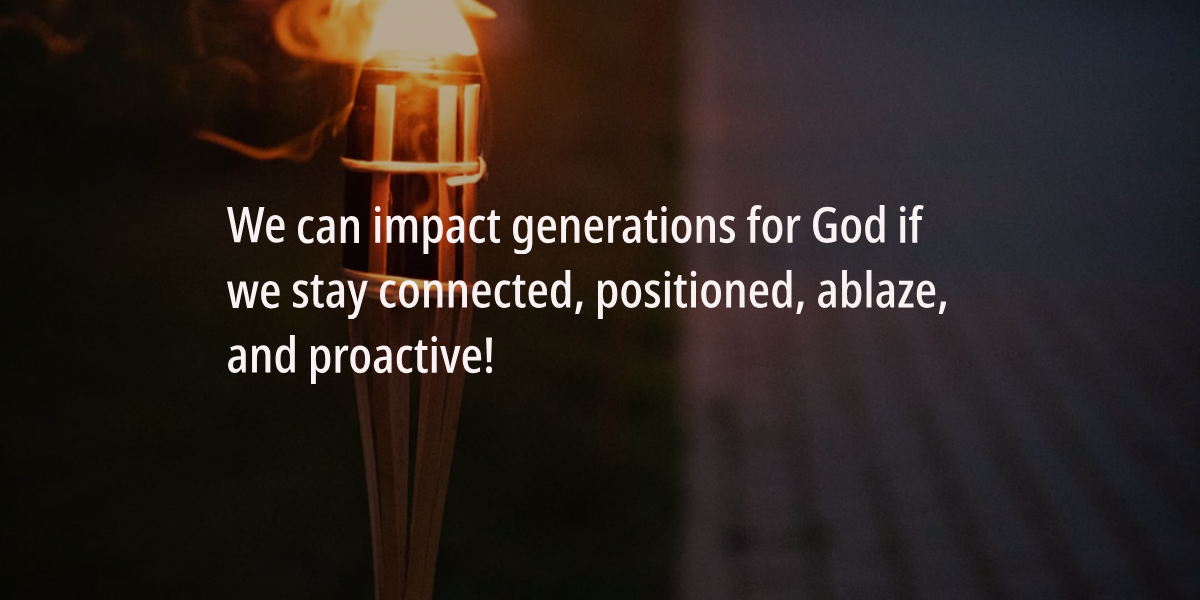 We can impact generations for God if we stay connected, positioned, ablaze, and proactive!